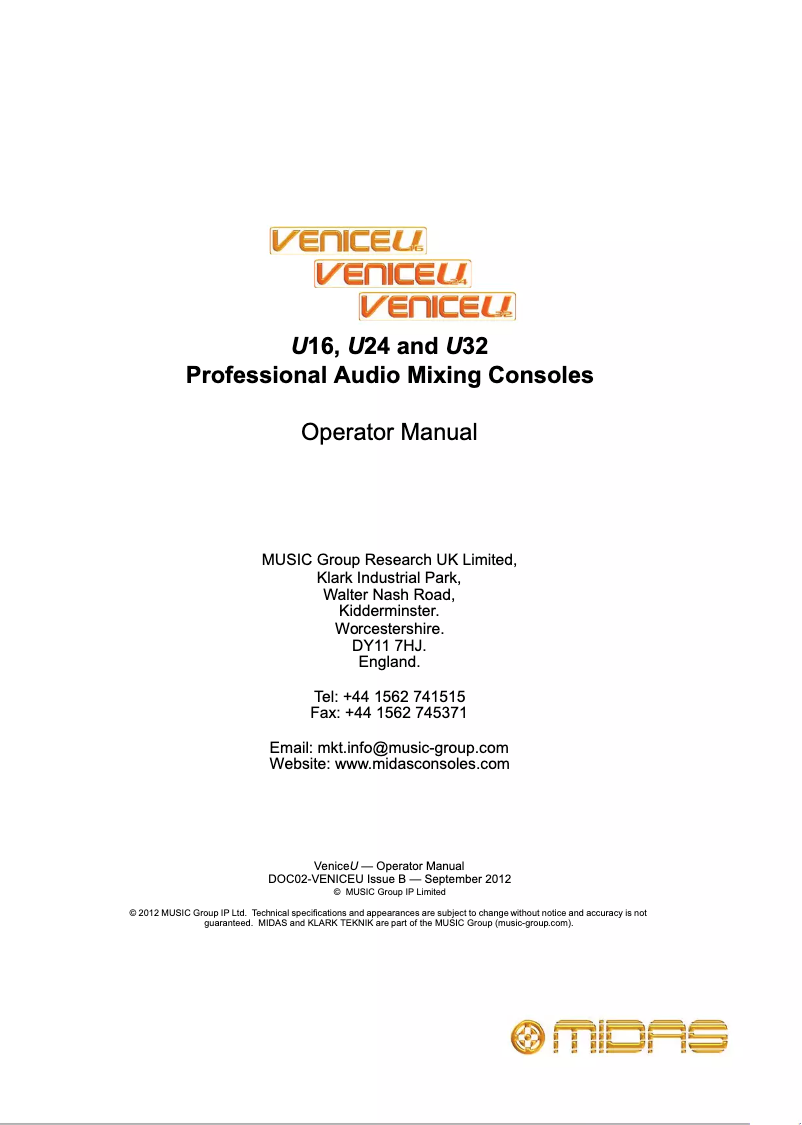 VENICEU16
VENICEU24
VENICEU32

U16, U24 and U32
Professional Audio Mixing Consoles

Operator Manual

MUSIC Group Research UK Limited,
Klark Industrial Park,
Walter Nash Road,
Kidderminster.
Worcestershire.
DY11 7HJ.
England.

Tel: +44 1562 741515
Fax: +44 1562 745371

Email: mkt.info@music-group.com
Website: www.midasconsoles.com

VeniceU — Operator Manual
DOC02-VENICEU Issue B — September 2012
© MUSIC Group IP Limited

© 2012 MUSIC Group IP Ltd. Technical specifications and appearances are subject to change without notice and accuracy is not guaranteed. MIDAS and KLARK TEKNIK are part of the MUSIC Group (music-group.com).

MIDAS